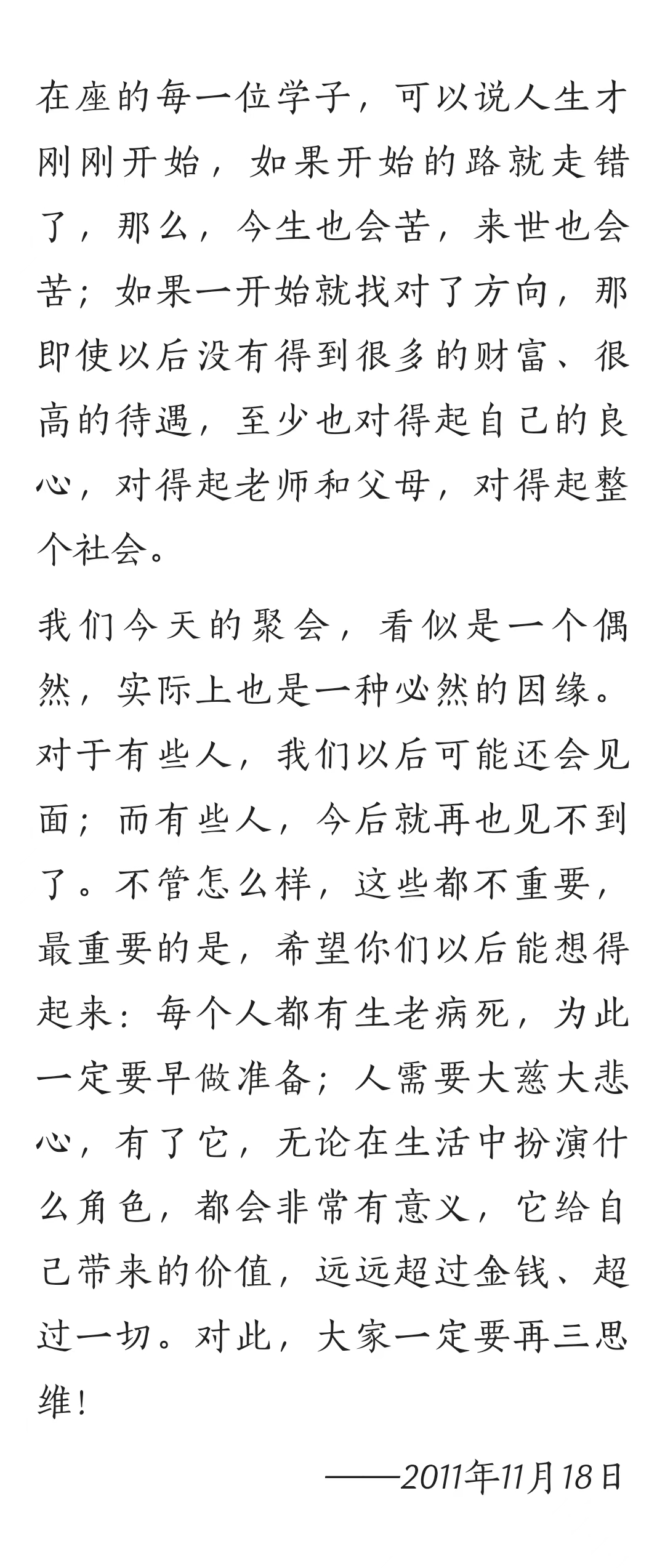 在座的每一位学子，可以说人生才刚刚开始，如果开始的路就走错了，那么，今生也会苦，来世也会苦；如果一开始就找对了方向，那即使以后没有得到很多的财富、很高的待遇，至少也对得起自己的良心，对得起老师和父母，对得起整个社会。

我们今天的聚会，看似是一个偶然，实际上也是一种必然的因缘。对于有些人，我们以后可能还会见面；而有些人，今后就再也见不到了。不管怎么样，这些都不重要，最重要的是，希望你们以后能想得起来：每个人都有生老病死，为此一定要早做准备；人需要大慈大悲心，有了它，无论在生活中扮演什么角色，都会非常有意义，它给自己带来的价值，远远超过金钱、超过一切。对此，大家一定要再三思维！

——2011年11月18日